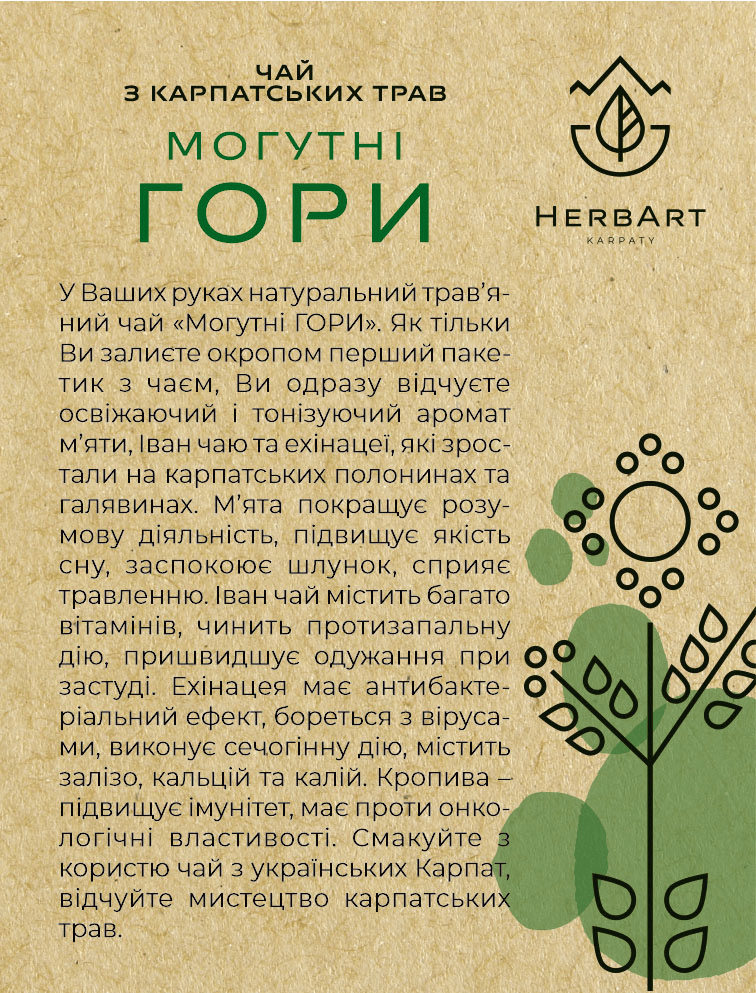 ЧАЙ
З КАРПАТСЬКИХ ТРАВ

МОГУТНІ
ГОРИ

HERBART
KARPATY

У Ваших руках натуральний трав'яний чай «Могутні ГОРИ». Як тільки Ви залиєте окропом перший пакетик з чаєм, Ви одразу відчуєте освіжаючий і тонізуючий аромат м'яти, Іван чаю та ехінацеї, які зростали на карпатських полонинах та галявинах. М'ята покращує розумову діяльність, підвищує якість сну, заспокоює шлунок, сприяє травленню. Іван чай містить багато вітамінів, чинить протизапальну дію, пришвидшує одужання при застуді. Ехінацея має антибактеріальний ефект, бореться з вірусами, виконує сечогінну дію, містить залізо, кальцій та калій. Кропива – підвищує імунітет, має проти онкологічні властивості. Смакуйте з користю чай з українських Карпат, відчуйте мистецтво карпатських трав.